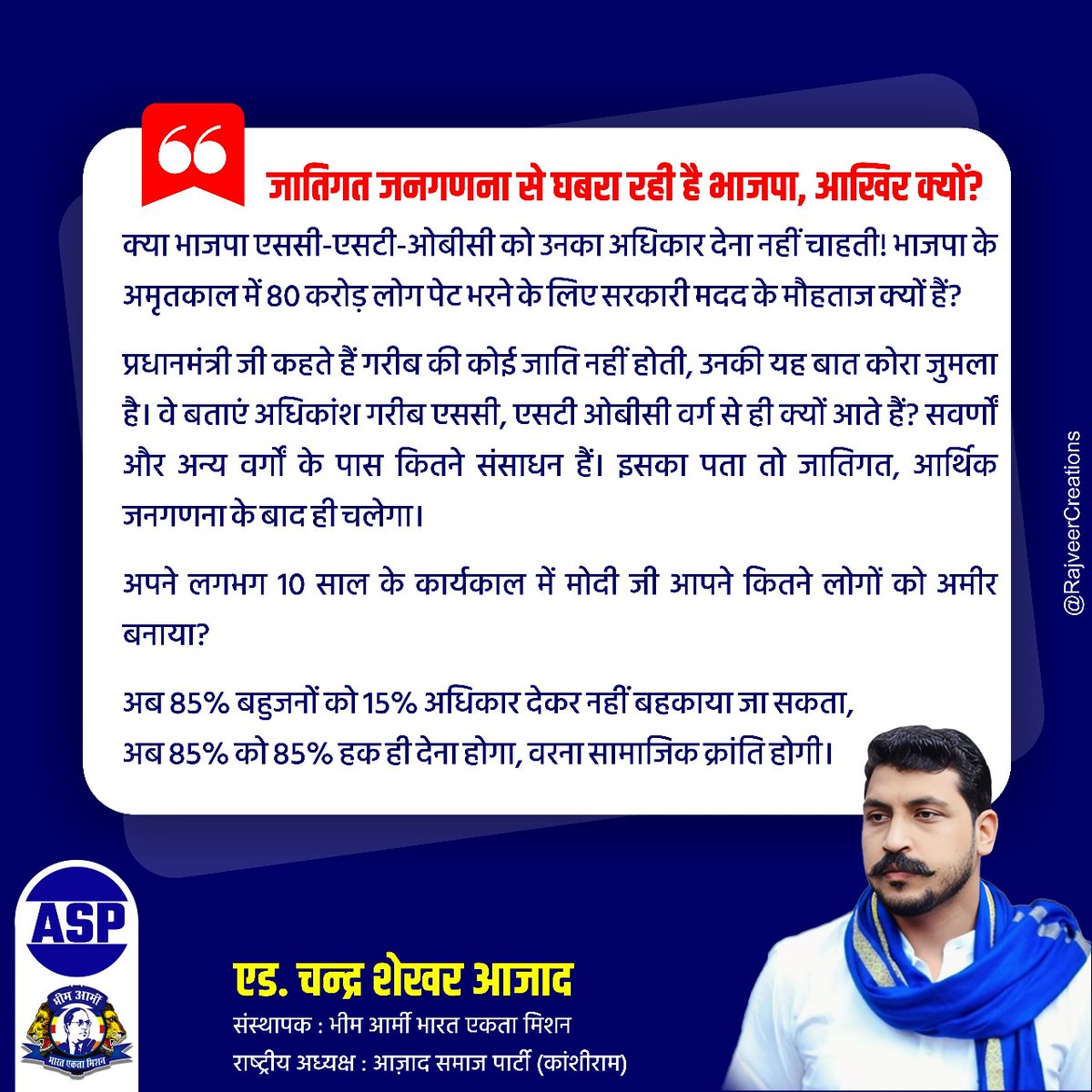 जातिगत जनगणना से घबरा रही है भाजपा, आखिर क्यों?

क्या भाजपा एससी-एसटी-ओबीसी को उनका अधिकार देना नहीं चाहती! भाजपा के अमृतकाल में 80 करोड़ लोग पेट भरने के लिए सरकारी मदद के मौहताज क्यों हैं?

प्रधानमंत्री जी कहते हैं गरीब की कोई जाति नहीं होती, उनकी यह बात कोरा जुमला है। वे बताएं अधिकांश गरीब एससी, एसटी ओबीसी वर्ग से ही क्यों आते हैं? सवर्णों और अन्य वर्गों के पास कितने संसाधन हैं। इसका पता तो जातिगत, आर्थिक जनगणना के बाद ही चलेगा।

अपने लगभग 10 साल के कार्यकाल में मोदी जी आपने कितने लोगों को अमीर बनाया?

अब 85% बहुजनों को 15% अधिकार देकर नहीं बहकाया जा सकता,
अब 85% को 85% हक ही देना होगा, वरना सामाजिक क्रांति होगी।

@RajveerCreations

ASP

भीम आर्मी
भारत एकता मिशन

एड. चन्द्र शेखर आजाद
संस्थापक : भीम आर्मी भारत एकता मिशन
राष्ट्रीय अध्यक्ष : आज़ाद समाज पार्टी (कांशीराम)